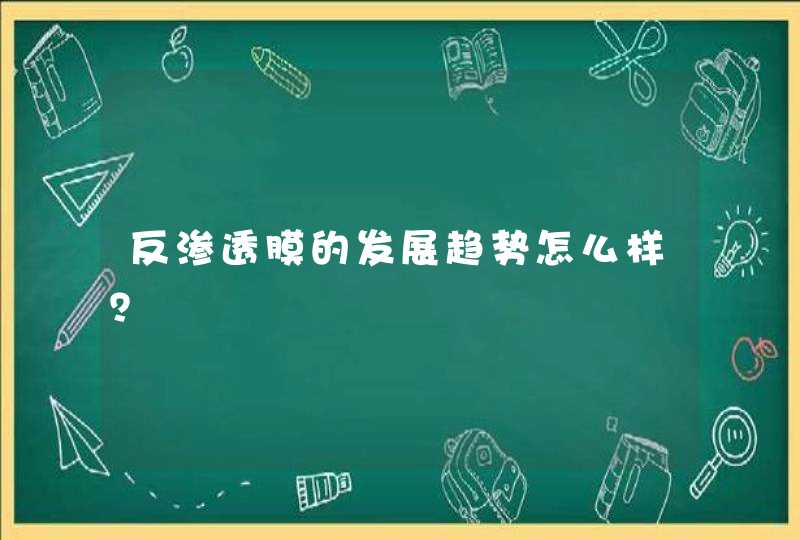 反渗透膜的发展趋势怎么样?